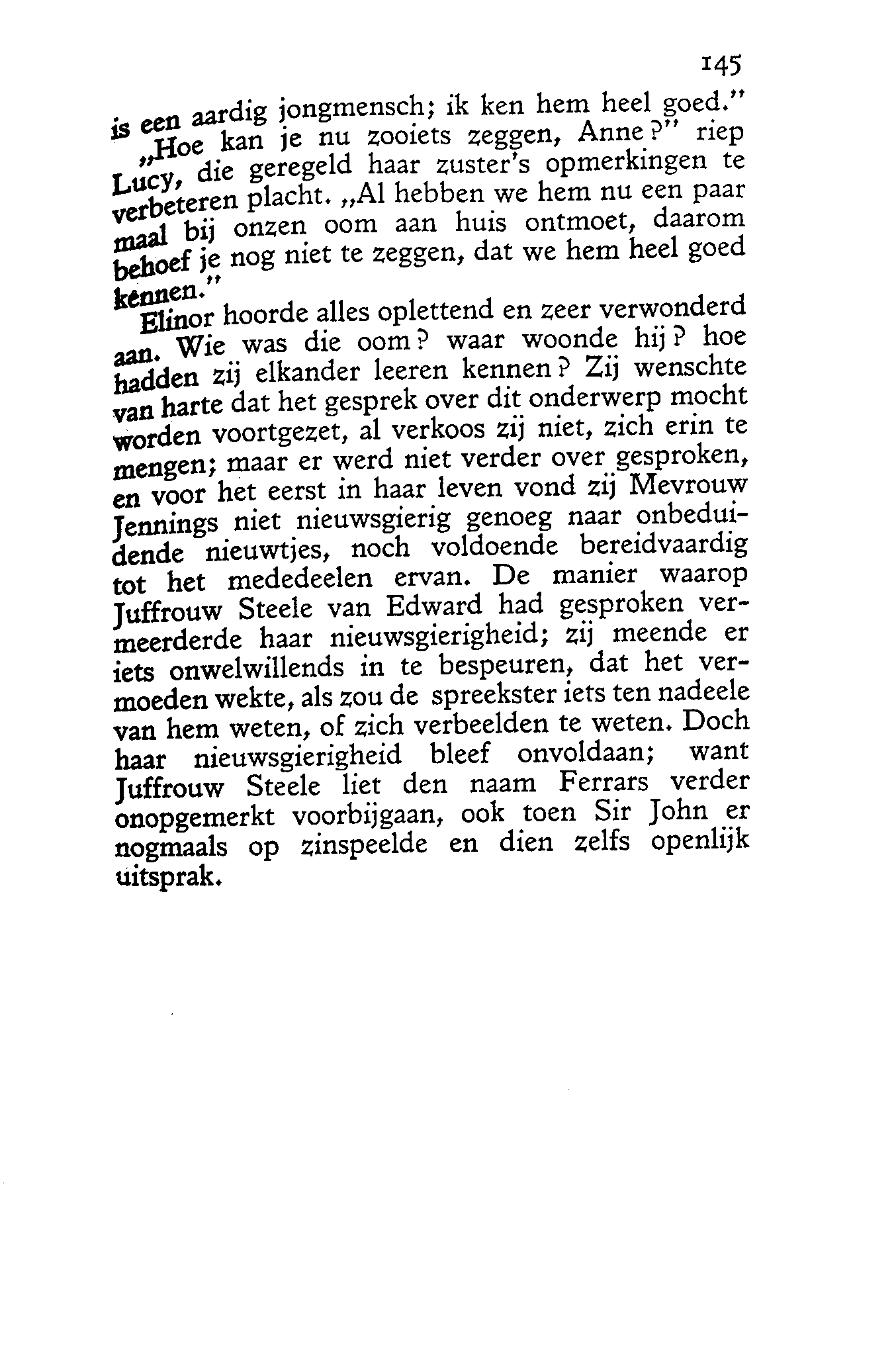 145

is een aardig jongmensch; ik ken hem heel goed."

„Hoe kan je nu zooiets zeggen, Anne?" riep Lucy, die geregeld haar zuster's opmerkingen te verbeteren placht. „Al hebben we hem nu een paar maal bij onzen oom aan huis ontmoet, daarom behoef je nog niet te zeggen, dat we hem heel goed kennen."

Elinor hoorde alles oplettend en zeer verwonderd aan. Wie was die oom? waar woonde hij? hoe hadden zij elkander leeren kennen? Zij wenschte van harte dat het gesprek over dit onderwerp mocht worden voortgezet, al verkoos zij niet, zich erin te mengen; maar er werd niet verder over gesproken, en voor het eerst in haar leven vond zij Mevrouw Jennings niet nieuwsgierig genoeg naar onbeduidende nieuwtjes, noch voldoende bereidvaardig tot het mededeelen ervan. De manier waarop Juffrouw Steele van Edward had gesproken vermeerderde haar nieuwsgierigheid; zij meende er iets onwelwillends in te bespeuren, dat het vermoeden wekte, als zou de spreekster iets ten nadeele van hem weten, of zich verbeelden te weten. Doch haar nieuwsgierigheid bleef onvoldaan; want Juffrouw Steele liet den naam Ferrars verder onopgemerkt voorbijgaan, ook toen Sir John er nogmaals op zinspeelde en dien zelfs openlijk uitsprak.